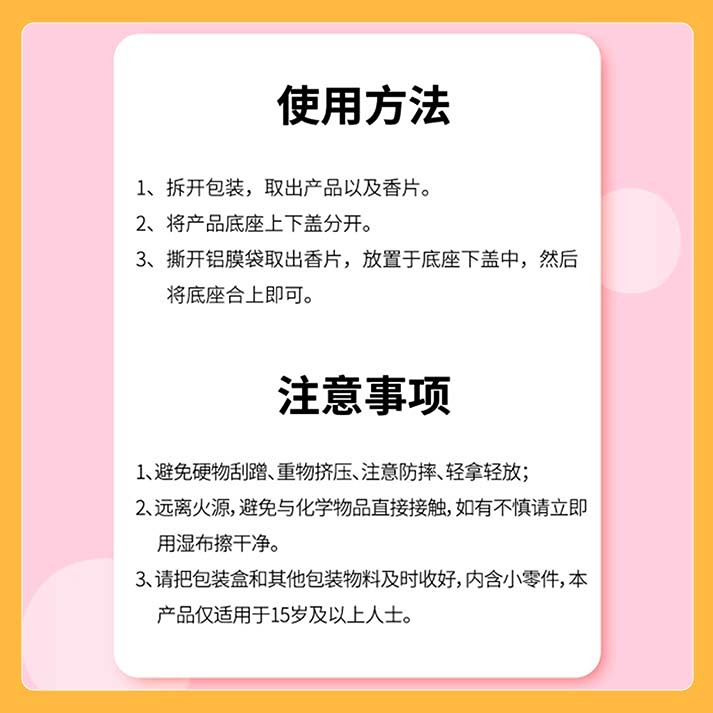 使用方法

1、拆开包装，取出产品以及香片。
2、将产品底座上下盖分开。
3、撕开铝膜袋取出香片，放置于底座下盖中，然后将底座合上即可。

注意事项

1、避免硬物刮蹭、重物挤压、注意防摔、轻拿轻放；
2、远离火源，避免与化学物品直接接触，如有不慎请立即用湿布擦干净。
3、请把包装盒和其他包装物料及时收好，内含小零件，本产品仅适用于15岁及以上人士。